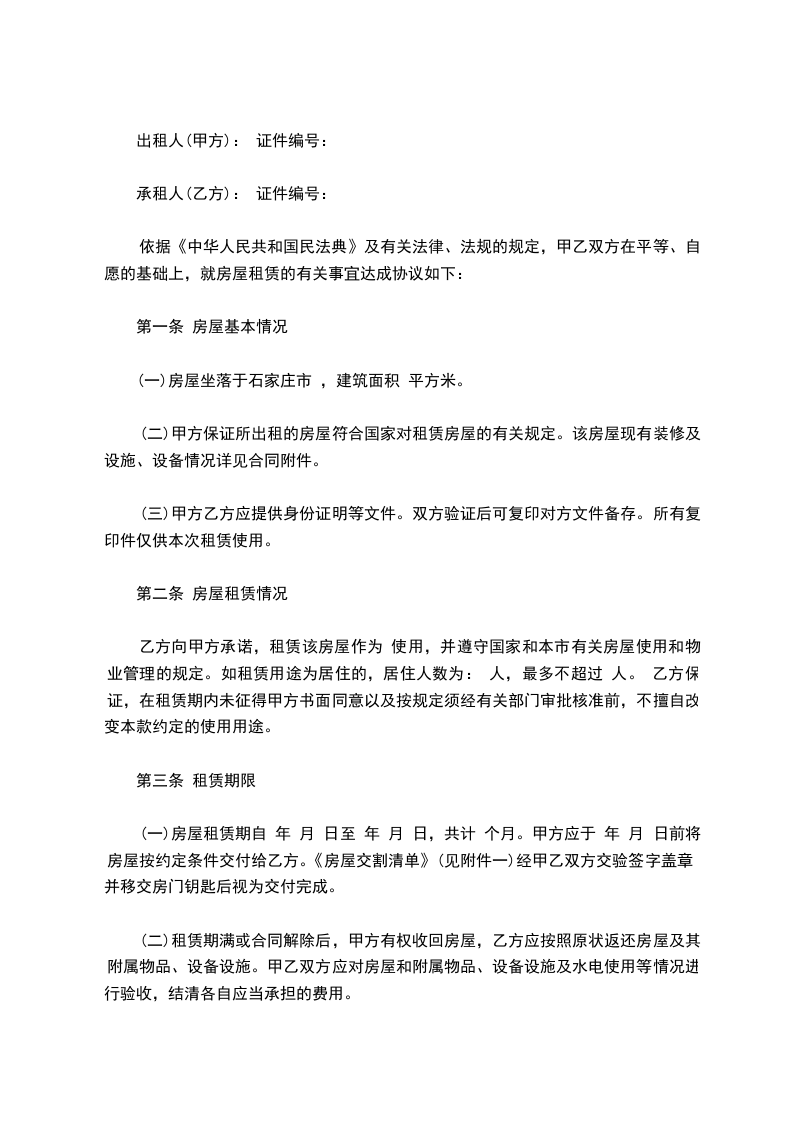 出租人(甲方)： 证件编号：

承租人(乙方)： 证件编号：

依据《中华人民共和国民法典》及有关法律、法规的规定，甲乙双方在平等、自愿的基础上，就房屋租赁的有关事宜达成协议如下：

第一条 房屋基本情况

(一)房屋坐落于石家庄市 ，建筑面积 平方米。

(二)甲方保证所出租的房屋符合国家对租赁房屋的有关规定。该房屋现有装修及设施、设备情况详见合同附件。

(三)甲方乙方应提供身份证明等文件。双方验证后可复印对方文件备存。所有复印件仅供本次租赁使用。

第二条 房屋租赁情况

乙方向甲方承诺，租赁该房屋作为 使用，并遵守国家和本市有关房屋使用和物业管理的规定。如租赁用途为居住的，居住人数为： 人，最多不超过 人。 乙方保证，在租赁期内未征得甲方书面同意以及按规定须经有关部门审批核准前，不擅自改变本款约定的使用用途。

第三条 租赁期限

(一)房屋租赁期自 年 月 日至 年 月 日，共计 个月。甲方应于 年 月 日前将房屋按约定条件交付给乙方。《房屋交割清单》(见附件一)经甲乙双方交验签字盖章并移交房门钥匙后视为交付完成。

(二)租赁期满或合同解除后，甲方有权收回房屋，乙方应按照原状返还房屋及其附属物品、设备设施。甲乙双方应对房屋和附属物品、设备设施及水电使用等情况进行验收，结清各自应当承担的费用。